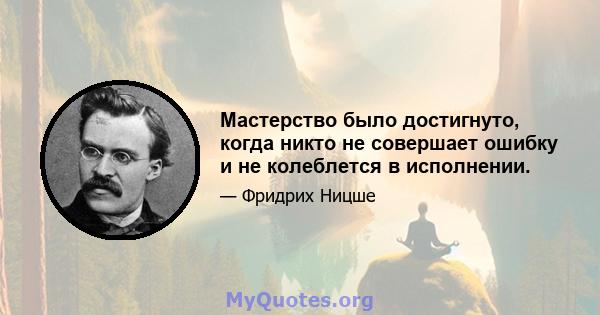 Мастерство было достигнуто, когда никто не совершает ошибку и не колеблется в исполнении.

— Фридрих Ницше

MyQuotes.org